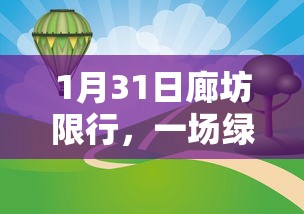 1月31日廊坊限行，一场绿